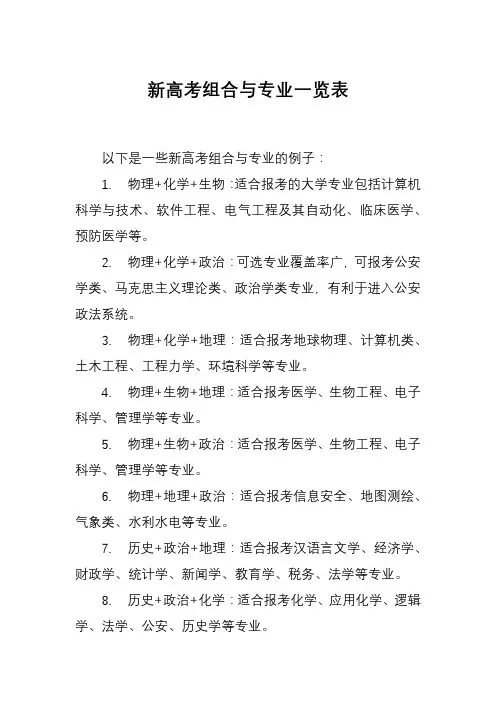 新高考组合与专业一览表

以下是一些新高考组合与专业的例子：

1. 物理+化学+生物：适合报考的大学专业包括计算机科学与技术、软件工程、电气工程及其自动化、临床医学、预防医学等。

2. 物理+化学+政治：可选专业覆盖率广，可报考公安学类、马克思主义理论类、政治学类专业，有利于进入公安政法系统。

3. 物理+化学+地理：适合报考地球物理、计算机类、土木工程、工程力学、环境科学等专业。

4. 物理+生物+地理：适合报考医学、生物工程、电子科学、管理学等专业。

5. 物理+生物+政治：适合报考医学、生物工程、电子科学、管理学等专业。

6. 物理+地理+政治：适合报考信息安全、地图测绘、气象类、水利水电等专业。

7. 历史+政治+地理：适合报考汉语言文学、经济学、财政学、统计学、新闻学、教育学、税务、法学等专业。

8. 历史+政治+化学：适合报考化学、应用化学、逻辑学、法学、公安、历史学等专业。